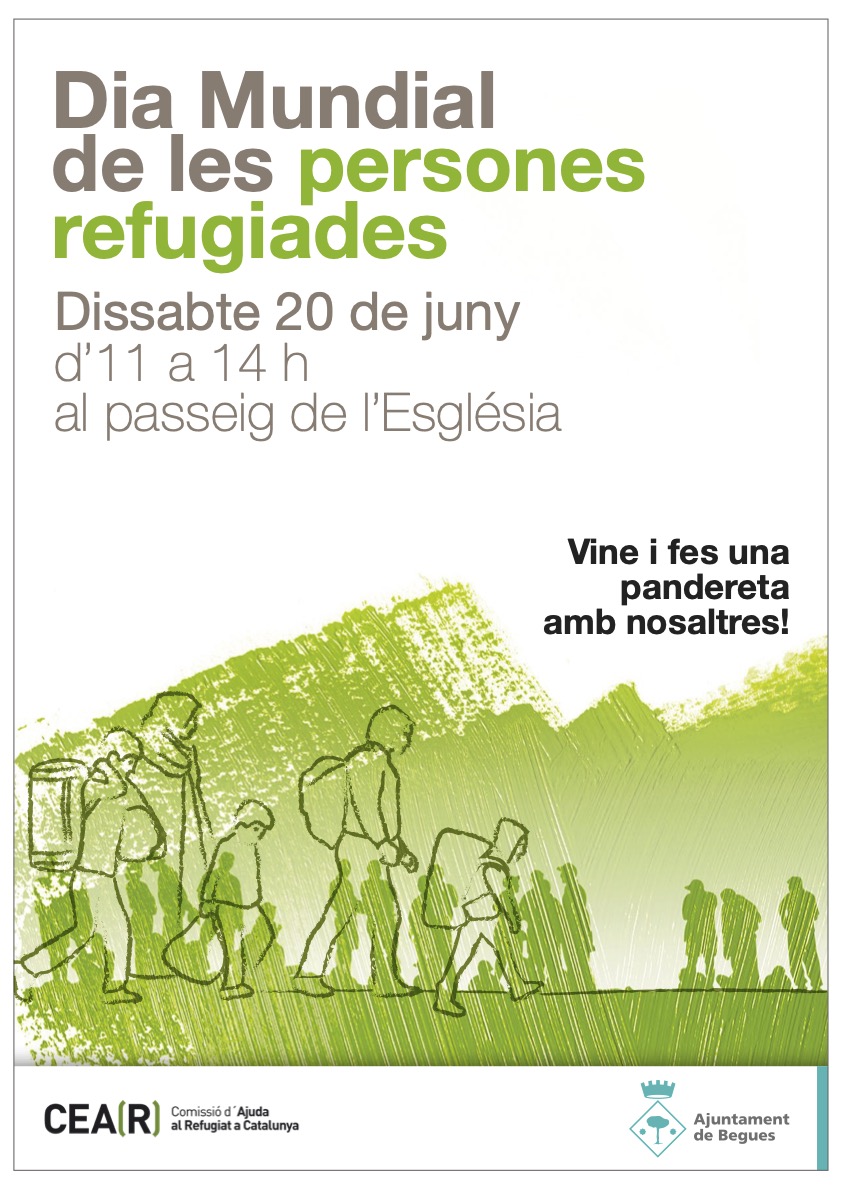 Dia Mundial de les persones refugiades

Dissabte 20 de juny
d'11 a 14 h
al passeig de l'Església

Vine i fes una
pandereta
amb nosaltres!

CEA(R) Comissió d´Ajuda
al Refugiat a Catalunya

Ajuntament
de Begues